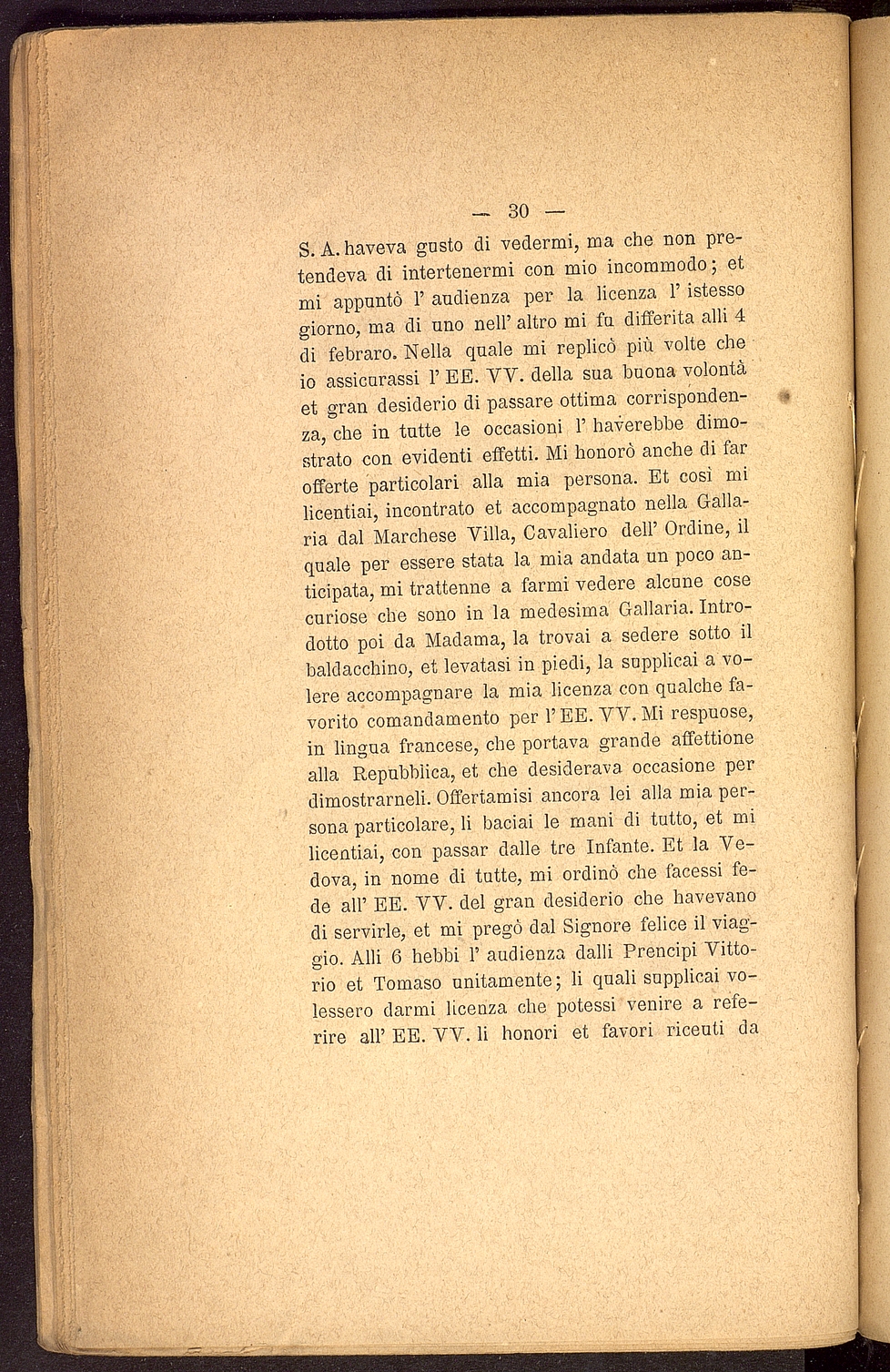 — 30 —

S. A. haveva gusto di vedermi, ma che non pretendeva di intertenermi con mio incommodo; et mi appuntò l' audienza per la licenza l' istesso giorno, ma di uno nell' altro mi fu differita alli 4 di febraro. Nella quale mi replicò più volte che io assicurassi l' EE. VV. della sua buona volontà et gran desiderio di passare ottima corrispondenza, che in tutte le occasioni l' haverebbe dimostrato con evidenti effetti. Mi honorò anche di far offerte particolari alla mia persona. Et così mi licentiai, incontrato et accompagnato nella Gallaria dal Marchese Villa, Cavaliero dell' Ordine, il quale per essere stata la mia andata un poco anticipata, mi trattenne a farmi vedere alcune cose curiose che sono in la medesima Gallaria. Introdotto poi da Madama, la trovai a sedere sotto il baldacchino, et levatasi in piedi, la supplicai a volere accompagnare la mia licenza con qualche favorito comandamento per l' EE. VV. Mi respuose, in lingua francese, che portava grande affettione alla Repubblica, et che desiderava occasione per dimostrarneli. Offertamisi ancora lei alla mia persona particolare, li baciai le mani di tutto, et mi licentiai, con passar dalle tre Infante. Et la Vedova, in nome di tutte, mi ordinò che facessi fede all' EE. VV. del gran desiderio che havevano di servirle, et mi pregò dal Signore felice il viaggio. Alli 6 hebbi l' audienza dalli Prencipi Vittorio et Tomaso unitamente; li quali supplicai volessero darmi licenza che potessi venire a referire all' EE. VV. li honori et favori riceuti da